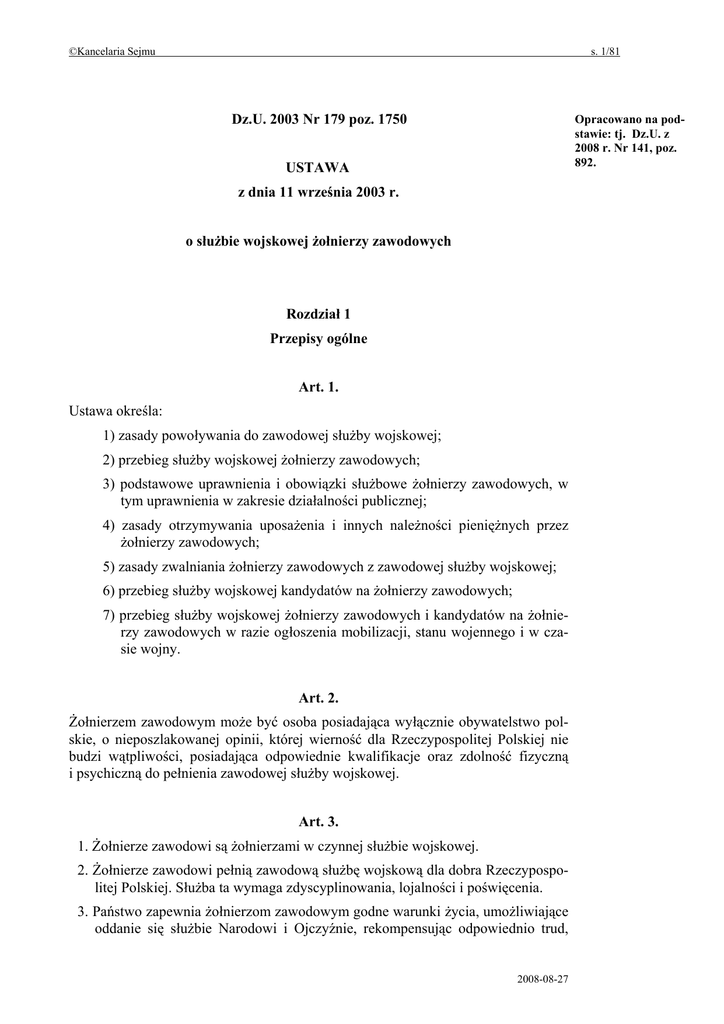 ©Kancelaria Sejmu s. 1/81

Dz.U. 2003 Nr 179 poz. 1750

Opracowano na podstawie: tj. Dz.U. z 2008 r. Nr 141, poz. 892.

USTAWA
z dnia 11 września 2003 r.

o służbie wojskowej żołnierzy zawodowych

Rozdział 1
Przepisy ogólne

Art. 1.
Ustawa określa:
1) zasady powoływania do zawodowej służby wojskowej;
2) przebieg służby wojskowej żołnierzy zawodowych;
3) podstawowe uprawnienia i obowiązki służbowe żołnierzy zawodowych, w tym uprawnienia w zakresie działalności publicznej;
4) zasady otrzymywania uposażenia i innych należności pieniężnych przez żołnierzy zawodowych;
5) zasady zwalniania żołnierzy zawodowych z zawodowej służby wojskowej;
6) przebieg służby wojskowej kandydatów na żołnierzy zawodowych;
7) przebieg służby wojskowej żołnierzy zawodowych i kandydatów na żołnierzy zawodowych w razie ogłoszenia mobilizacji, stanu wojennego i w czasie wojny.

Art. 2.
Żołnierzem zawodowym może być osoba posiadająca wyłącznie obywatelstwo polskie, o nieposzlakowanej opinii, której wierność dla Rzeczypospolitej Polskiej nie budzi wątpliwości, posiadająca odpowiednie kwalifikacje oraz zdolność fizyczną i psychiczną do pełnienia zawodowej służby wojskowej.

Art. 3.
1. Żołnierze zawodowi są żołnierzami w czynnej służbie wojskowej.
2. Żołnierze zawodowi pełnią zawodową służbę wojskową dla dobra Rzeczypospolitej Polskiej. Służba ta wymaga zdyscyplinowania, lojalności i poświęcenia.
3. Państwo zapewnia żołnierzom zawodowym godne warunki życia, umożliwiające oddanie się służbie Narodowi i Ojczyźnie, rekompensując odpowiednio trud,

2008-08-27